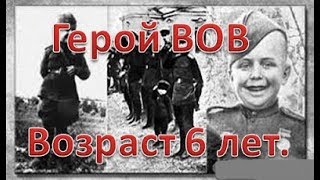 Герой ВОВ

Возраст 6 лет.